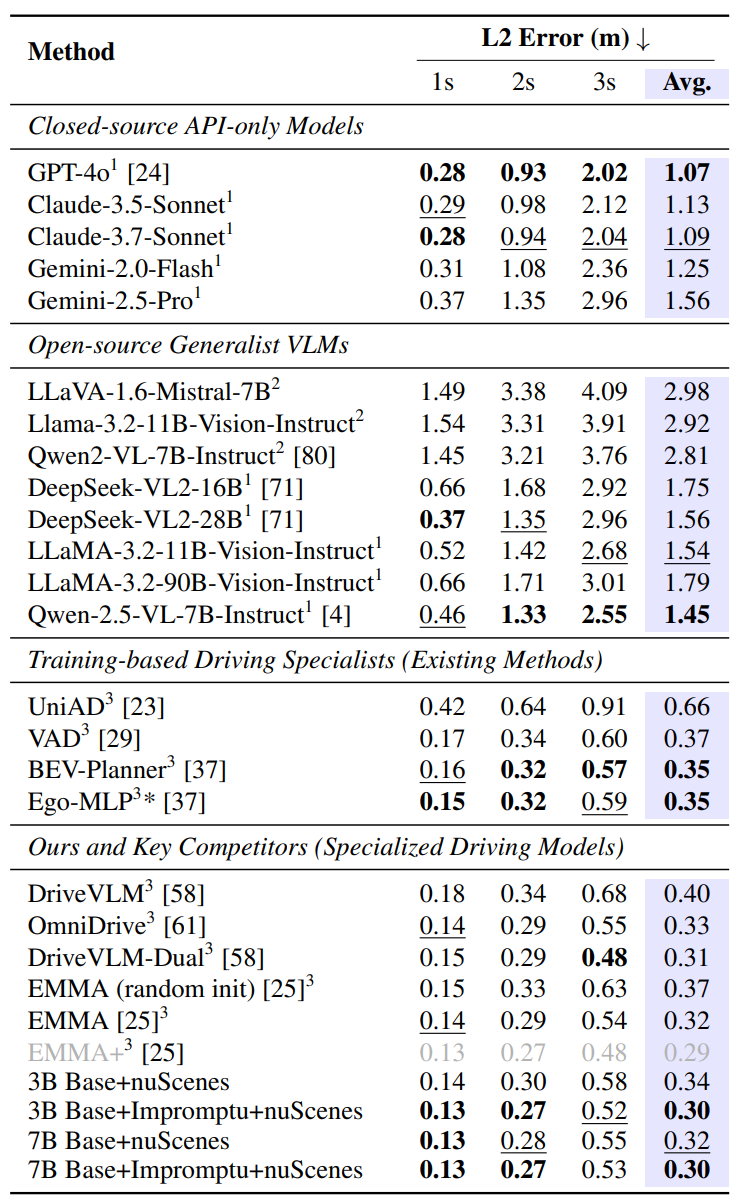 | Method | L2 Error (m) ↓ | | | |
|---|---|---|---|---|
| | 1s | 2s | 3s | Avg. |
| Closed-source API-only Models | | | | |
| GPT-4o$^{1}$ [24] | 0.28 | 0.93 | 2.02 | 1.07 |
| Claude-3.5-Sonnet$^{1}$ | 0.29 | 0.98 | 2.12 | 1.13 |
| Claude-3.7-Sonnet$^{1}$ | 0.28 | 0.94 | 2.04 | 1.09 |
| Gemini-2.0-Flash$^{1}$ | 0.31 | 1.08 | 2.36 | 1.25 |
| Gemini-2.5-Pro$^{1}$ | 0.37 | 1.35 | 2.96 | 1.56 |
| Open-source Generalist VLMs | | | | |
| LLaVA-1.6-Mistral-7B$^{2}$ | 1.49 | 3.38 | 4.09 | 2.98 |
| Llama-3.2-11B-Vision-Instruct$^{2}$ | 1.54 | 3.31 | 3.91 | 2.92 |
| Qwen2-VL-7B-Instruct$^{2}$ [80] | 1.45 | 3.21 | 3.76 | 2.81 |
| DeepSeek-VL2-16B$^{1}$ [71] | 0.66 | 1.68 | 2.92 | 1.75 |
| DeepSeek-VL2-28B$^{1}$ [71] | 0.37 | 1.35 | 2.96 | 1.56 |
| LLaMA-3.2-11B-Vision-Instruct$^{1}$ | 0.52 | 1.42 | 2.68 | 1.54 |
| LLaMA-3.2-90B-Vision-Instruct$^{1}$ | 0.66 | 1.71 | 3.01 | 1.79 |
| Qwen-2.5-VL-7B-Instruct$^{1}$ [4] | 0.46 | 1.33 | 2.55 | 1.45 |
| Training-based Driving Specialists (Existing Methods) | | | | |
| UniAD$^{3}$ [23] | 0.42 | 0.64 | 0.91 | 0.66 |
| VAD$^{3}$ [29] | 0.17 | 0.34 | 0.60 | 0.37 |
| BEV-Planner$^{3}$ [37] | 0.16 | 0.32 | 0.57 | 0.35 |
| Ego-MLP$^{3}$* [37] | 0.15 | 0.32 | 0.59 | 0.35 |
| Ours and Key Competitors (Specialized Driving Models) | | | | |
| DriveVLM$^{3}$ [58] | 0.18 | 0.34 | 0.68 | 0.40 |
| OmniDrive$^{3}$ [61] | 0.14 | 0.29 | 0.55 | 0.33 |
| DriveVLM-Dual$^{3}$ [58] | 0.15 | 0.29 | 0.48 | 0.31 |
| EMMA (random init) [25]$^{3}$ | 0.15 | 0.33 | 0.63 | 0.37 |
| EMMA [25]$^{3}$ | 0.14 | 0.29 | 0.54 | 0.32 |
| EMMA+$^{3}$ [25] | 0.13 | 0.27 | 0.48 | 0.29 |
| 3B Base+nuScenes | 0.14 | 0.30 | 0.58 | 0.34 |
| 3B Base+Impromptu+nuScenes | 0.13 | 0.27 | 0.52 | 0.30 |
| 7B Base+nuScenes | 0.13 | 0.28 | 0.55 | 0.32 |
| 7B Base+Impromptu+nuScenes | 0.13 | 0.27 | 0.53 | 0.30 |